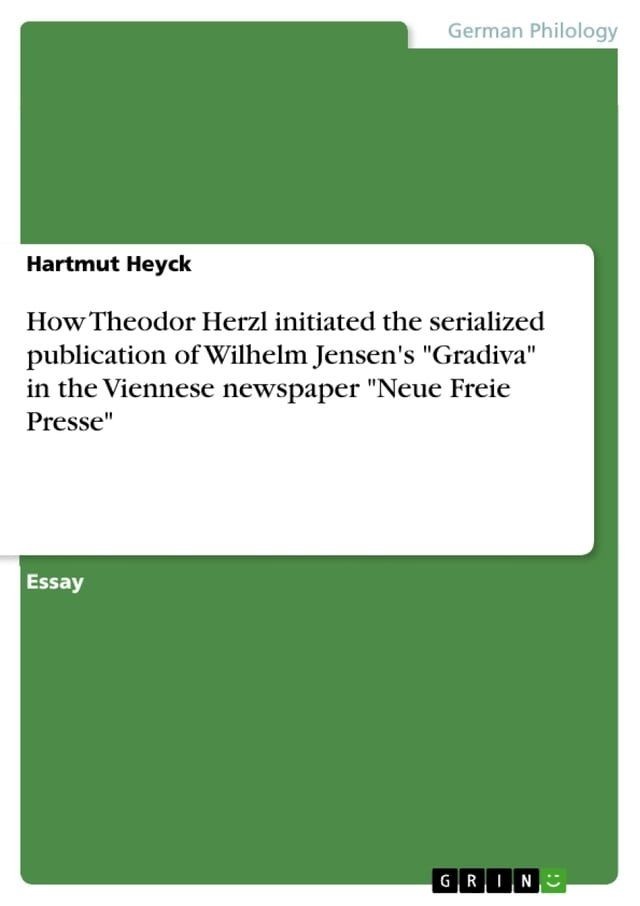 German Philology

Hartmut Heyck

How Theodor Herzl initiated the serialized publication of Wilhelm Jensen's "Gradiva" in the Viennese newspaper "Neue Freie Presse"

Essay

GRIN